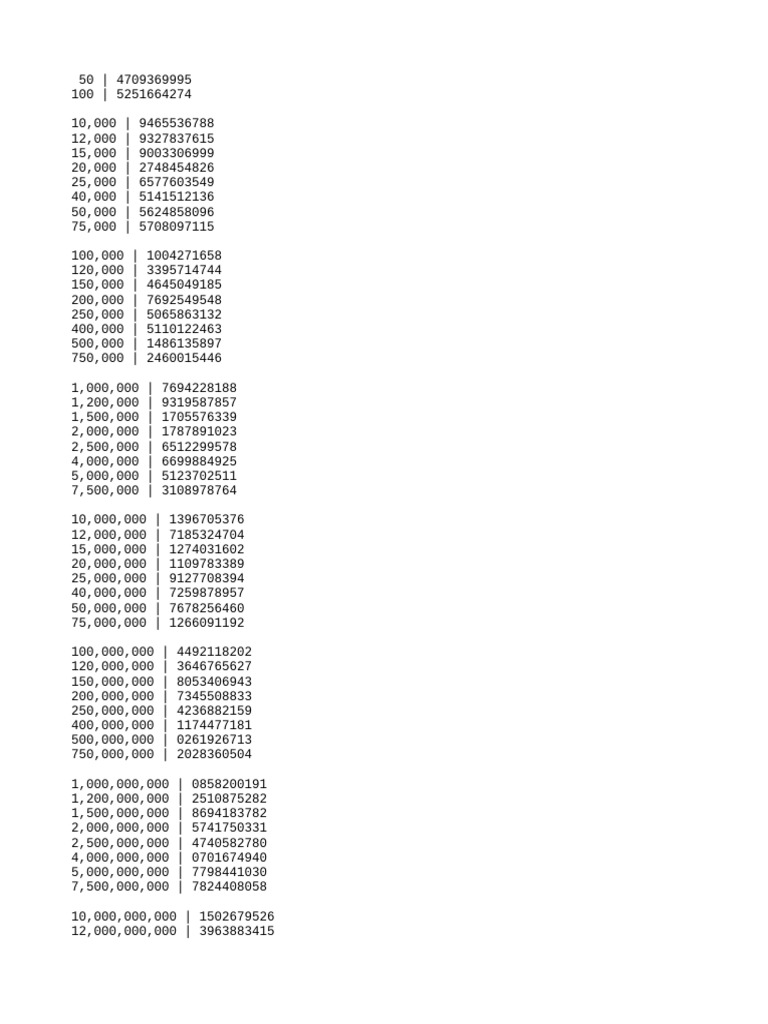 50 | 4709369995
100 | 5251664274

10,000 | 9465536788
12,000 | 9327837615
15,000 | 9003306999
20,000 | 2748454826
25,000 | 6577603549
40,000 | 5141512136
50,000 | 5624858096
75,000 | 5708097115

100,000 | 1004271658
120,000 | 3395714744
150,000 | 4645049185
200,000 | 7692549548
250,000 | 5065863132
400,000 | 5110122463
500,000 | 1486135897
750,000 | 2460015446

1,000,000 | 7694228188
1,200,000 | 9319587857
1,500,000 | 1705576339
2,000,000 | 1787891023
2,500,000 | 6512299578
4,000,000 | 6699884925
5,000,000 | 5123702511
7,500,000 | 3108978764

10,000,000 | 1396705376
12,000,000 | 7185324704
15,000,000 | 1274031602
20,000,000 | 1109783389
25,000,000 | 9127708394
40,000,000 | 7259878957
50,000,000 | 7678256460
75,000,000 | 1266091192

100,000,000 | 4492118202
120,000,000 | 3646765627
150,000,000 | 8053406943
200,000,000 | 7345508833
250,000,000 | 4236882159
400,000,000 | 1174477181
500,000,000 | 0261926713
750,000,000 | 2028360504

1,000,000,000 | 0858200191
1,200,000,000 | 2510875282
1,500,000,000 | 8694183782
2,000,000,000 | 5741750331
2,500,000,000 | 4740582780
4,000,000,000 | 0701674940
5,000,000,000 | 7798441030
7,500,000,000 | 7824408058

10,000,000,000 | 1502679526
12,000,000,000 | 3963883415